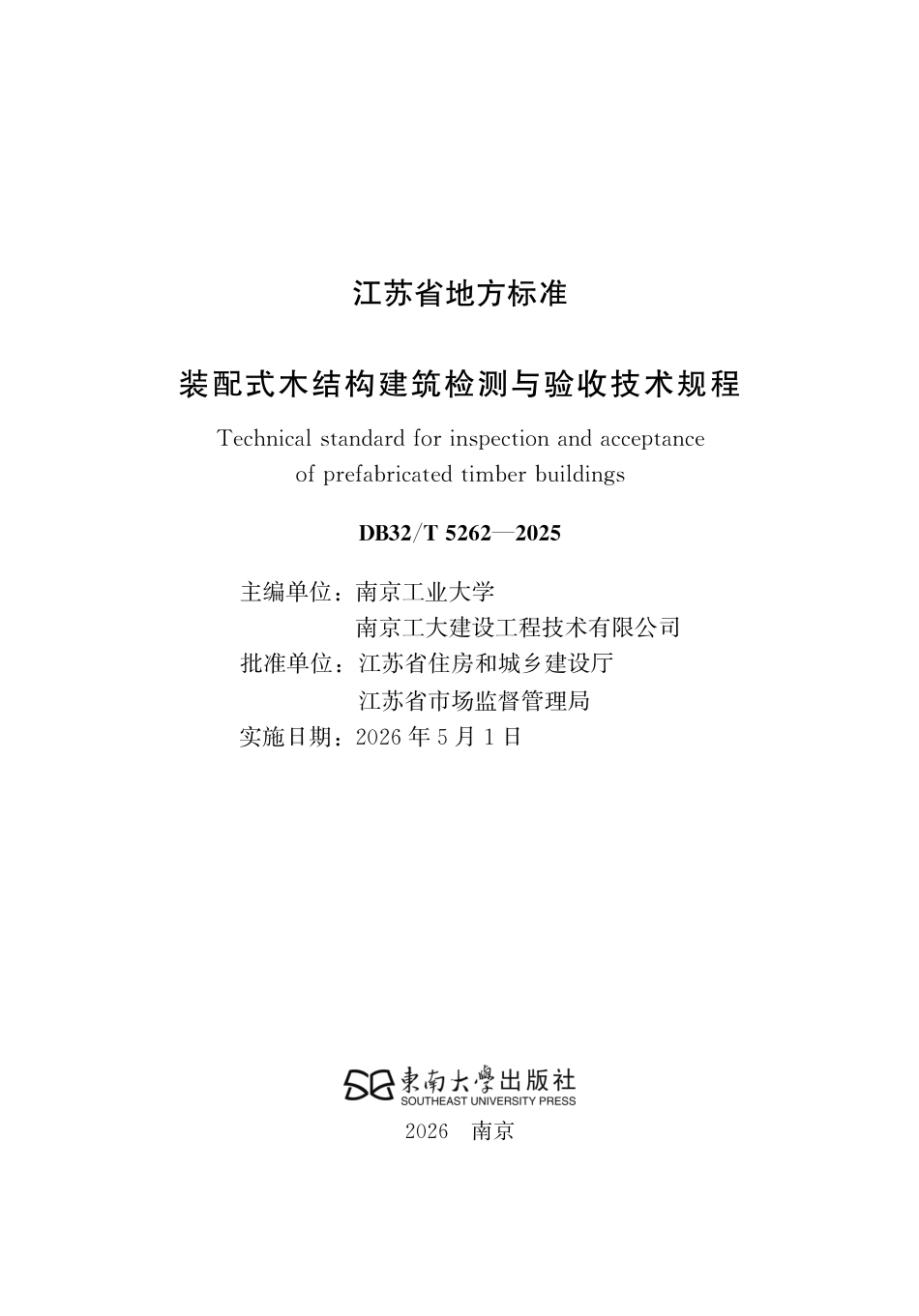 江苏省地方标准

装配式木结构建筑检测与验收技术规程

Technical standard for inspection and acceptance of prefabricated timber buildings

DB32/T 5262—2025

主编单位：南京工业大学
南京工大建设工程技术有限公司
批准单位：江苏省住房和城乡建设厅
江苏省市场监督管理局
实施日期：2026 年 5 月 1 日

東南大學出版社
SOUTHEAST UNIVERSITY PRESS

2026 南京